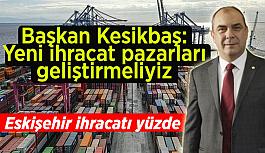 Başkan Kesikbaş: Yeni ihracat pazarları geliştirmeliyiz

Eskişehir ihracatı yüzde